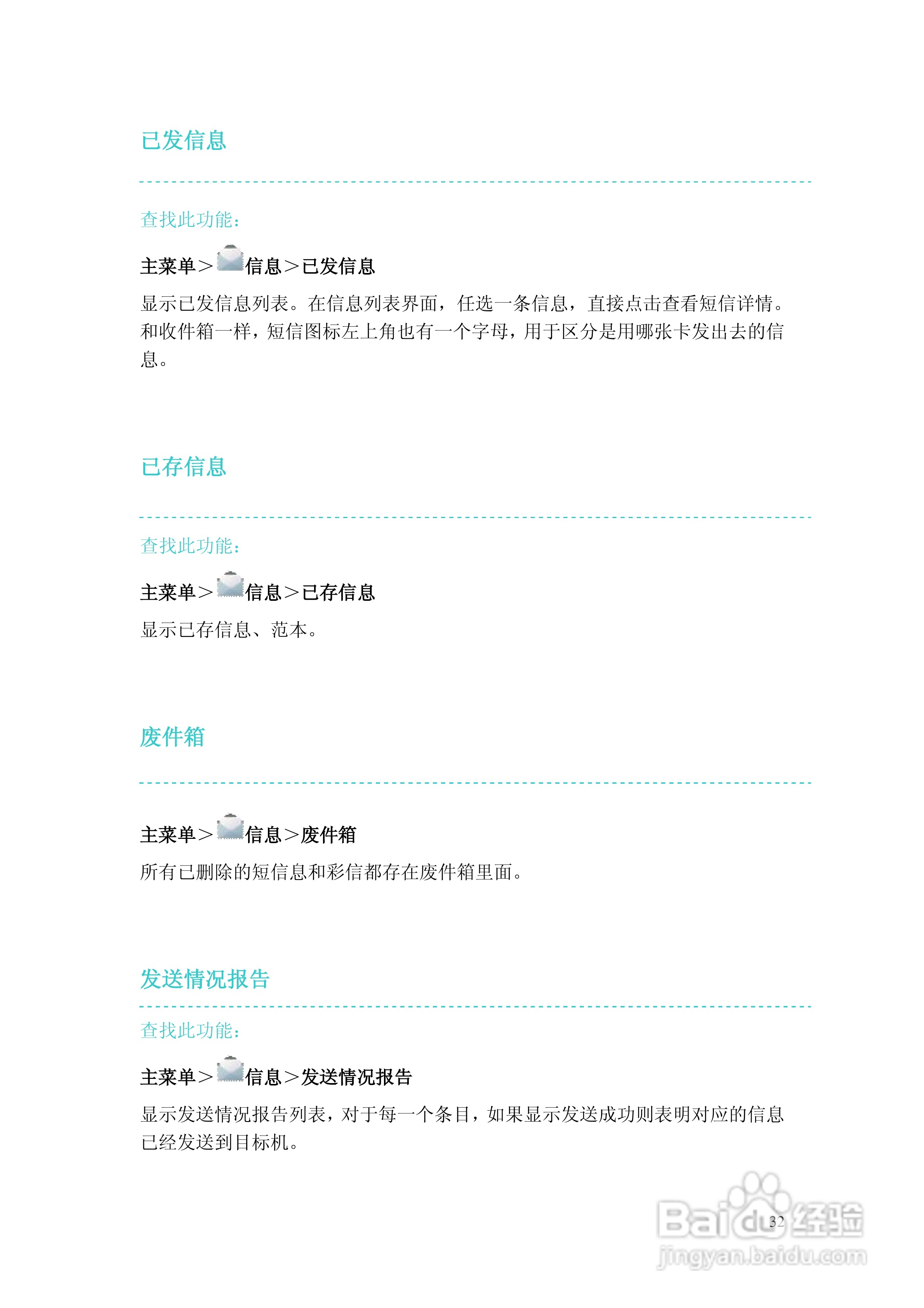 已发信息

查找此功能：

主菜单＞信息＞已发信息

显示已发信息列表。在信息列表界面，任选一条信息，直接点击查看短信详情。和收件箱一样，短信图标左上角也有一个字母，用于区分是用哪张卡发出去的信息。

已存信息

查找此功能：

主菜单＞信息＞已存信息

显示已存信息、范本。

废件箱

主菜单＞信息＞废件箱

所有已删除的短信息和彩信都存在废件箱里面。

发送情况报告

查找此功能：

主菜单＞信息＞发送情况报告

显示发送情况报告列表，对于每一个条目，如果显示发送成功则表明对应的信息已经发送到目标机。

32

Baidu经验
jingyan.baidu.com